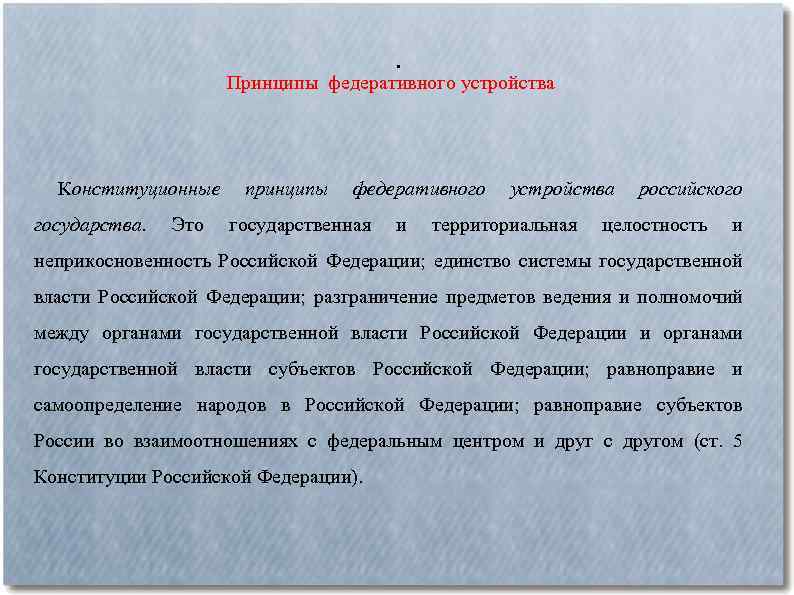 .
Принципы федеративного устройства

Конституционные принципы федеративного устройства российского государства. Это государственная и территориальная целостность и неприкосновенность Российской Федерации; единство системы государственной власти Российской Федерации; разграничение предметов ведения и полномочий между органами государственной власти Российской Федерации и органами государственной власти субъектов Российской Федерации; равноправие и самоопределение народов в Российской Федерации; равноправие субъектов России во взаимоотношениях с федеральным центром и друг с другом (ст. 5 Конституции Российской Федерации).